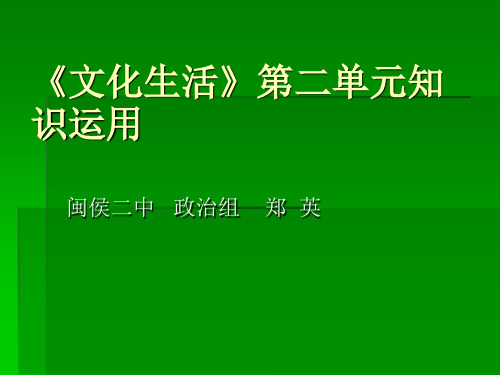 《文化生活》第二单元知识运用

闽侯二中 政治组 郑 英